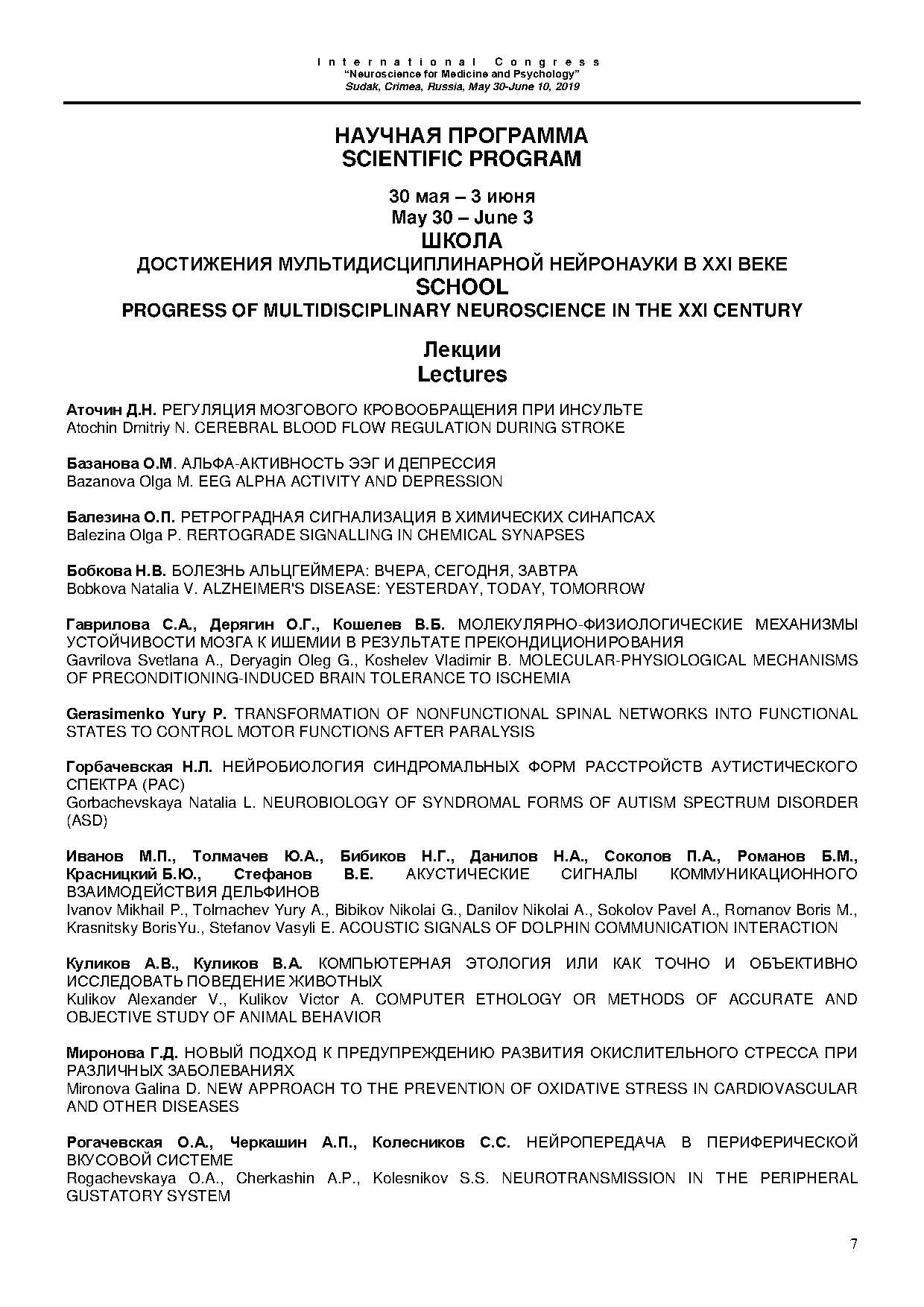 International Congress
"Neuroscience for Medicine and Psychology"
Sudak, Crimea, Russia, May 30-June 10, 2019

НАУЧНАЯ ПРОГРАММА
SCIENTIFIC PROGRAM

30 мая – 3 июня
May 30 – June 3
ШКОЛА
ДОСТИЖЕНИЯ МУЛЬТИДИСЦИПЛИНАРНОЙ НЕЙРОНАУКИ В XXI ВЕКЕ
SCHOOL
PROGRESS OF MULTIDISCIPLINARY NEUROSCIENCE IN THE XXI CENTURY

Лекции
Lectures

Аточин Д.Н. РЕГУЛЯЦИЯ МОЗГОВОГО КРОВООБРАЩЕНИЯ ПРИ ИНСУЛЬТЕ
Atochin Dmitriy N. CEREBRAL BLOOD FLOW REGULATION DURING STROKE

Базанова О.М. АЛЬФА-АКТИВНОСТЬ ЭЭГ И ДЕПРЕССИЯ
Bazanova Olga M. EEG ALPHA ACTIVITY AND DEPRESSION

Балезина О.П. РЕТРОГРАДНАЯ СИГНАЛИЗАЦИЯ В ХИМИЧЕСКИХ СИНАПСАХ
Balezina Olga P. RERTOGRADE SIGNALLING IN CHEMICAL SYNAPSES

Бобкова Н.В. БОЛЕЗНЬ АЛЬЦГЕЙМЕРА: ВЧЕРА, СЕГОДНЯ, ЗАВТРА
Bobkova Natalia V. ALZHEIMER'S DISEASE: YESTERDAY, TODAY, TOMORROW

Гаврилова С.А., Дерягин О.Г., Кошелев В.Б. МОЛЕКУЛЯРНО-ФИЗИОЛОГИЧЕСКИЕ МЕХАНИЗМЫ УСТОЙЧИВОСТИ МОЗГА К ИШЕМИИ В РЕЗУЛЬТАТЕ ПРЕКОНДИЦИОНИРОВАНИЯ
Gavrilova Svetlana A., Deryagin Oleg G., Koshelev Vladimir B. MOLECULAR-PHYSIOLOGICAL MECHANISMS OF PRECONDITIONING-INDUCED BRAIN TOLERANCE TO ISCHEMIA

Gerasimenko Yury P. TRANSFORMATION OF NONFUNCTIONAL SPINAL NETWORKS INTO FUNCTIONAL STATES TO CONTROL MOTOR FUNCTIONS AFTER PARALYSIS

Горбачевская Н.Л. НЕЙРОБИОЛОГИЯ СИНДРОМАЛЬНЫХ ФОРМ РАССТРОЙСТВ АУТИСТИЧЕСКОГО СПЕКТРА (РАС)
Gorbachevskaya Natalia L. NEUROBIOLOGY OF SYNDROMAL FORMS OF AUTISM SPECTRUM DISORDER (ASD)

Иванов М.П., Толмачев Ю.А., Бибиков Н.Г., Данилов Н.А., Соколов П.А., Романов Б.М., Красницкий Б.Ю., Стефанов В.Е. АКУСТИЧЕСКИЕ СИГНАЛЫ КОММУНИКАЦИОННОГО ВЗАИМОДЕЙСТВИЯ ДЕЛЬФИНОВ
Ivanov Mikhail P., Tolmachev Yury A., Bibikov Nikolai G., Danilov Nikolai A., Sokolov Pavel A., Romanov Boris M., Krasnitsky BorisYu., Stefanov Vasyli E. ACOUSTIC SIGNALS OF DOLPHIN COMMUNICATION INTERACTION

Куликов А.В., Куликов В.А. КОМПЬЮТЕРНАЯ ЭТОЛОГИЯ ИЛИ КАК ТОЧНО И ОБЪЕКТИВНО ИССЛЕДОВАТЬ ПОВЕДЕНИЕ ЖИВОТНЫХ
Kulikov Alexander V., Kulikov Victor A. COMPUTER ETHOLOGY OR METHODS OF ACCURATE AND OBJECTIVE STUDY OF ANIMAL BEHAVIOR

Миронова Г.Д. НОВЫЙ ПОДХОД К ПРЕДУПРЕЖДЕНИЮ РАЗВИТИЯ ОКИСЛИТЕЛЬНОГО СТРЕССА ПРИ РАЗЛИЧНЫХ ЗАБОЛЕВАНИЯХ
Mironova Galina D. NEW APPROACH TO THE PREVENTION OF OXIDATIVE STRESS IN CARDIOVASCULAR AND OTHER DISEASES

Рогачевская О.А., Черкашин А.П., Колесников С.С. НЕЙРОПЕРЕДАЧА В ПЕРИФЕРИЧЕСКОЙ ВКУСОВОЙ СИСТЕМЕ
Rogachevskaya O.A., Cherkashin A.P., Kolesnikov S.S. NEUROTRANSMISSION IN THE PERIPHERAL GUSTATORY SYSTEM

7